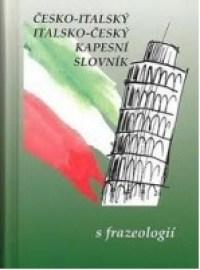 ČESKO-ITALSKÝ
ITALSKO-ČESKÝ
KAPESNÍ
SLOVNÍK

s frazeologií